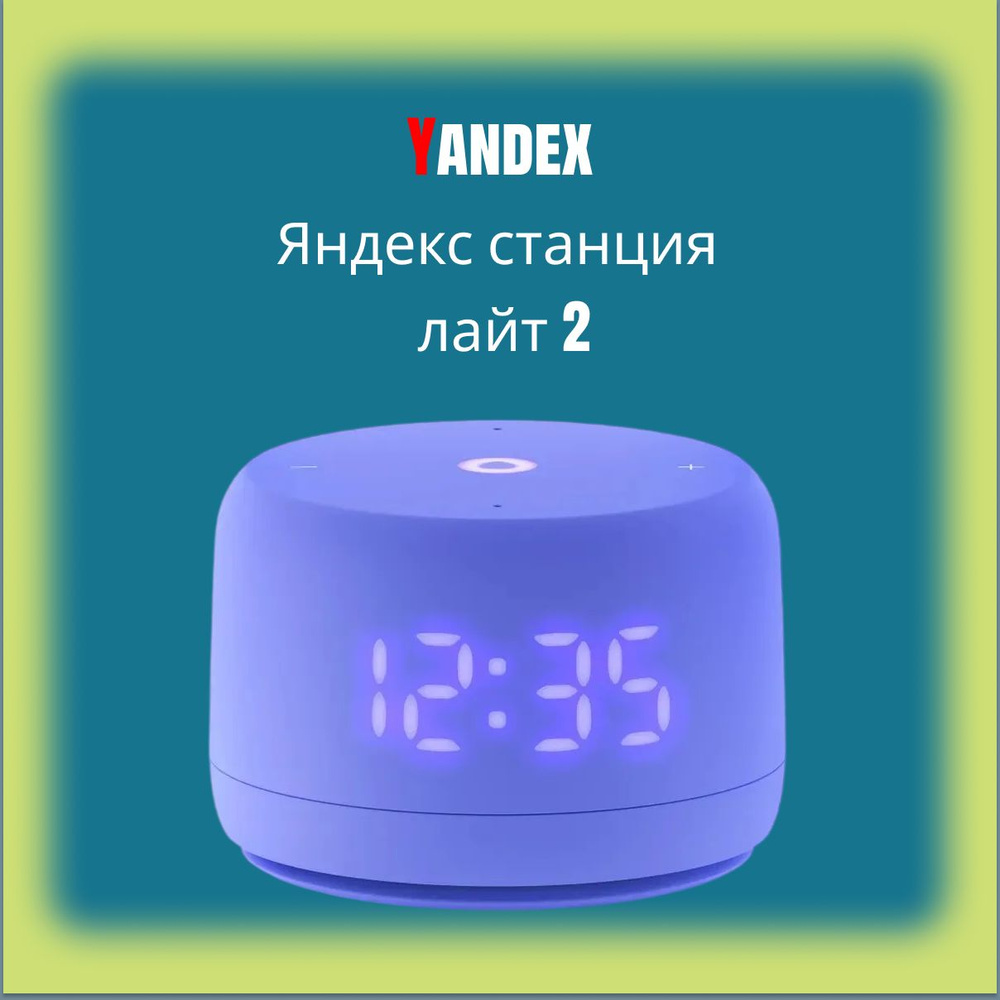 YANDEX

Яндекс станция лайт 2

12:35